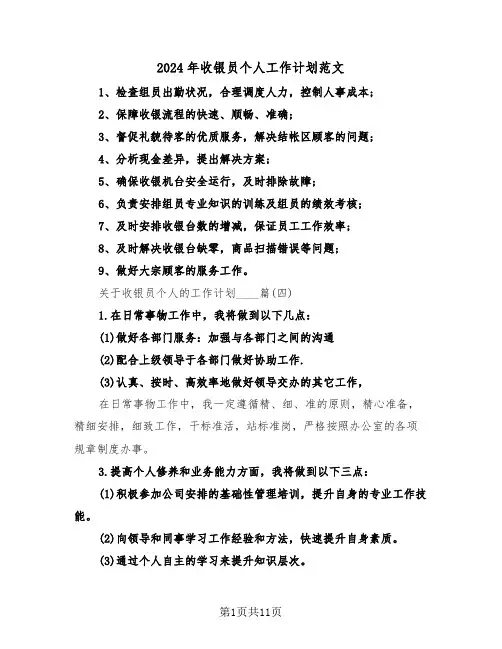 2024年收银员个人工作计划范文

1、检查组员出勤状况，合理调度人力，控制人事成本；

2、保障收银流程的快速、顺畅、准确；

3、督促礼貌待客的优质服务，解决结帐区顾客的问题；

4、分析现金差异，提出解决方案；

5、确保收银机台安全运行，及时排除故障；

6、负责安排组员专业知识的训练及组员的绩效考核；

7、及时安排收银台数的增减，保证员工工作效率；

8、及时解决收银台缺零，商品扫描错误等问题；

9、做好大宗顾客的服务工作。

关于收银员个人的工作计划____篇(四)

1.在日常事物工作中，我将做到以下几点：

(1)做好各部门服务：加强与各部门之间的沟通

(2)配合上级领导于各部门做好协助工作.

(3)认真、按时、高效率地做好领导交办的其它工作，

在日常事物工作中，我一定遵循精、细、准的原则，精心准备，精细安排，细致工作，干标准活，站标准岗，严格按照办公室的各项规章制度办事。

3.提高个人修养和业务能力方面，我将做到以下三点：

(1)积极参加公司安排的基础性管理培训，提升自身的专业工作技能。

(2)向领导和同事学习工作经验和方法，快速提升自身素质。

(3)通过个人自主的学习来提升知识层次。

第1页共11页